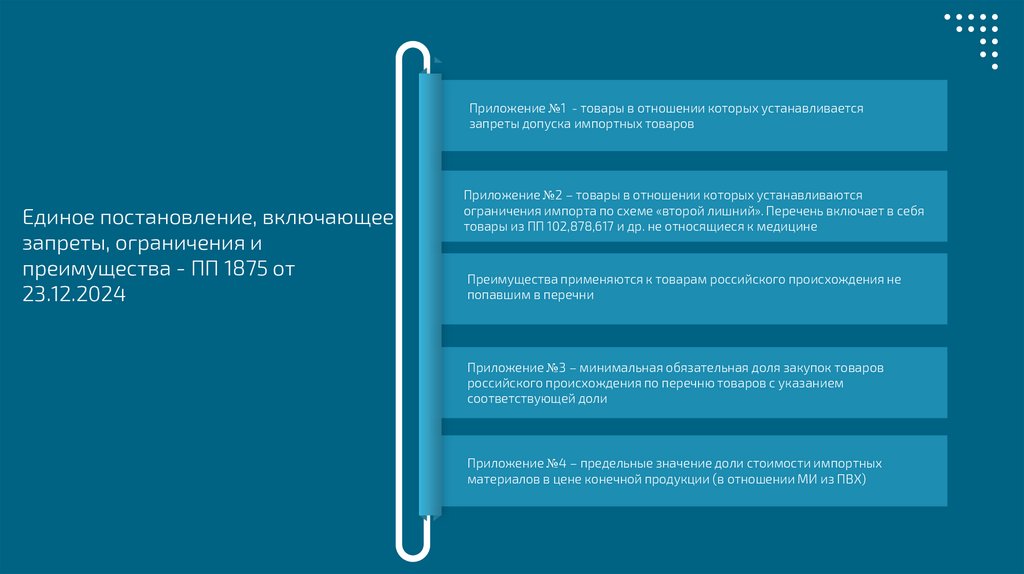 Единое постановление, включающее запреты, ограничения и преимущества - ПП 1875 от 23.12.2024

Приложение №1 - товары в отношении которых устанавливается запреты допуска импортных товаров

Приложение №2 – товары в отношении которых устанавливаются ограничения импорта по схеме «второй лишний». Перечень включает в себя товары из ПП 102,878,617 и др. не относящиеся к медицине

Преимущества применяются к товарам российского происхождения не попавшим в перечни

Приложение №3 – минимальная обязательная доля закупок товаров российского происхождения по перечню товаров с указанием соответствующей доли

Приложение №4 – предельные значение доли стоимости импортных материалов в цене конечной продукции (в отношении МИ из ПВХ)